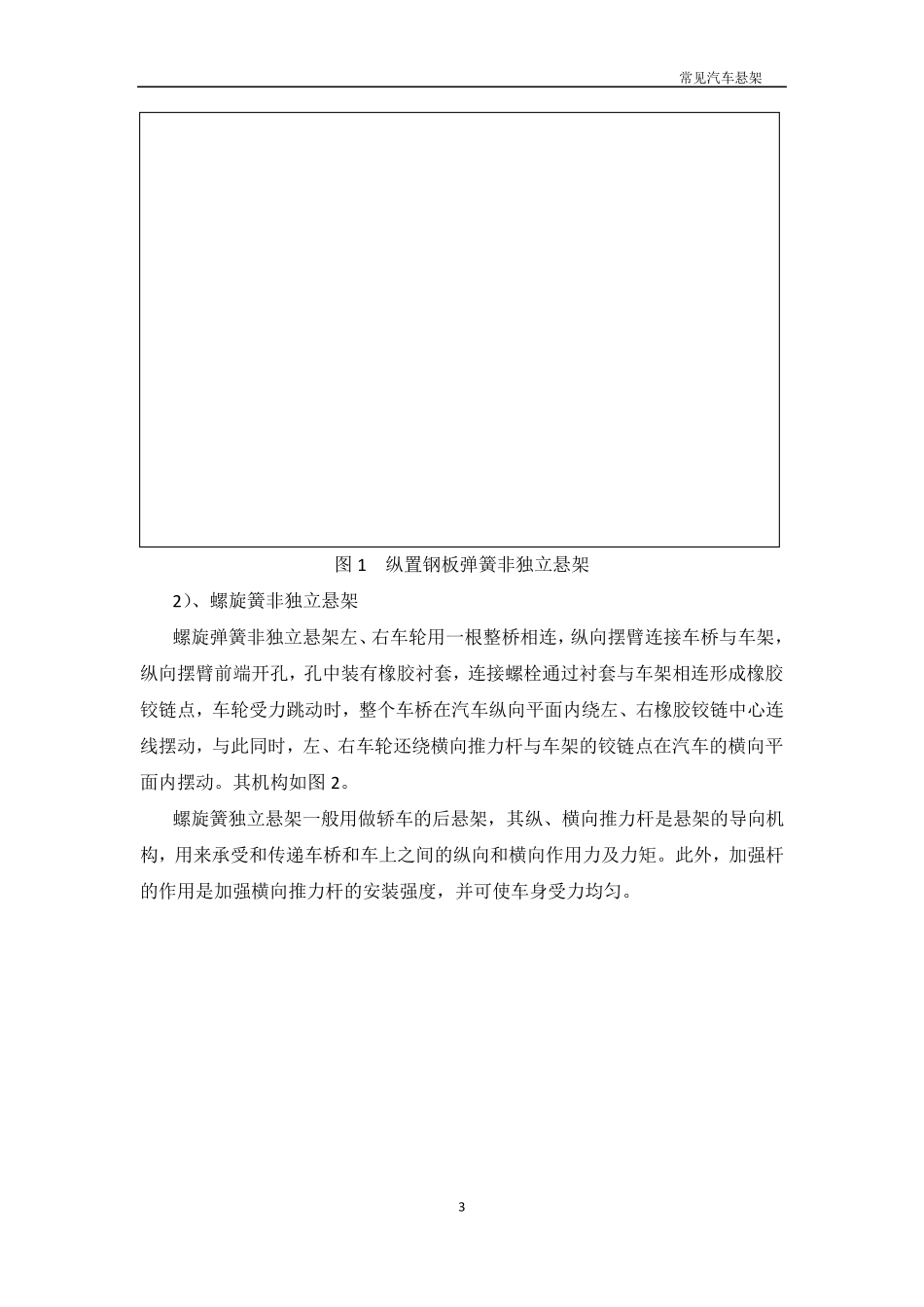 常见汽车悬架

图 1　纵置钢板弹簧非独立悬架

2）、螺旋簧非独立悬架

螺旋弹簧非独立悬架左、右车轮用一根整桥相连，纵向摆臂连接车桥与车架，纵向摆臂前端开孔，孔中装有橡胶衬套，连接螺栓通过衬套与车架相连形成橡胶铰链点，车轮受力跳动时，整个车桥在汽车纵向平面内绕左、右橡胶铰链中心连线摆动，与此同时，左、右车轮还绕横向推力杆与车架的铰链点在汽车的横向平面内摆动。其机构如图 2。

螺旋簧独立悬架一般用做轿车的后悬架，其纵、横向推力杆是悬架的导向机构，用来承受和传递车桥和车上之间的纵向和横向作用力及力矩。此外，加强杆的作用是加强横向推力杆的安装强度，并可使车身受力均匀。

3